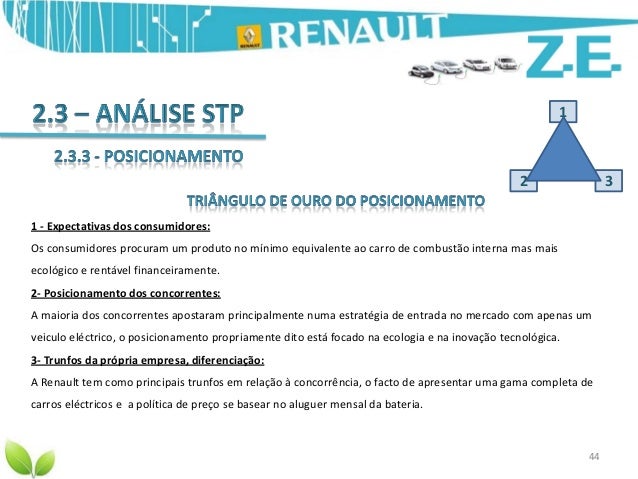 RENAULT
RENAULT
Z.E.

2.3 – ANÁLISE STP

2.3.3 - POSICIONAMENTO

1
2
3

TRIÂNGULO DE OURO DO POSICIONAMENTO

1 - Expectativas dos consumidores:
Os consumidores procuram um produto no mínimo equivalente ao carro de combustão interna mas mais ecológico e rentável financeiramente.

2- Posicionamento dos concorrentes:
A maioria dos concorrentes apostaram principalmente numa estratégia de entrada no mercado com apenas um veiculo eléctrico, o posicionamento propriamente dito está focado na ecologia e na inovação tecnológica.

3- Trunfos da própria empresa, diferenciação:
A Renault tem como principais trunfos em relação à concorrência, o facto de apresentar uma gama completa de carros eléctricos e a política de preço se basear no aluguer mensal da bateria.

44